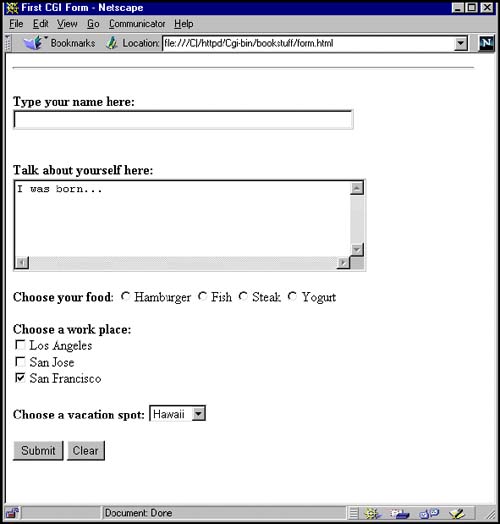 First CGI Form - Netscape

File Edit View Go Communicator Help

Bookmarks Location: file:///C|/httpd/Cgi-bin/bookstuff/form.html

Type your name here:

Talk about yourself here:

I was born...

Choose your food: Hamburger Fish Steak Yogurt

Choose a work place:
Los Angeles
San Jose
San Francisco

Choose a vacation spot: Hawaii

Submit Clear

Document: Done